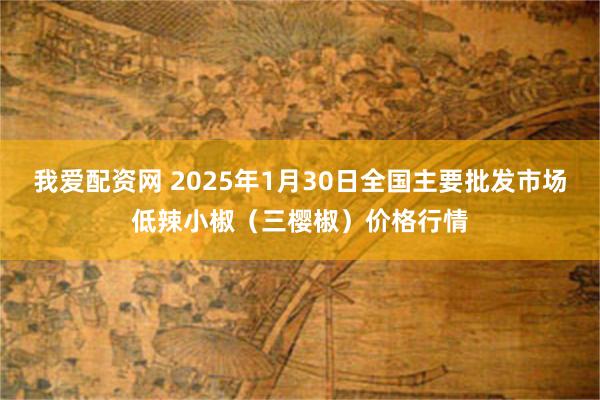 我爱配资网 2025年1月30日全国主要批发市场低辣小椒（三樱椒）价格行情